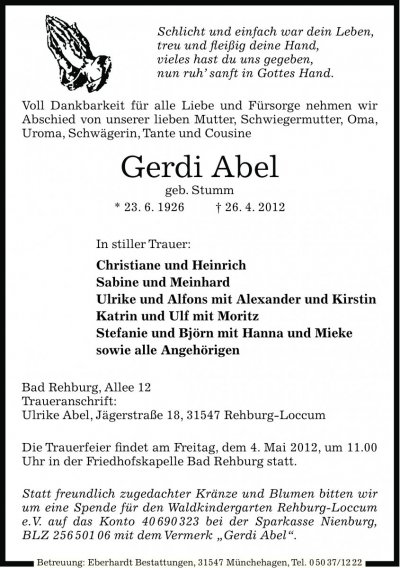 Schlicht und einfach war dein Leben,
treu und fleißig deine Hand,
vieles hast du uns gegeben,
nun ruh' sanft in Gottes Hand.

Voll Dankbarkeit für alle Liebe und Fürsorge nehmen wir Abschied von unserer lieben Mutter, Schwiegermutter, Oma, Uroma, Schwägerin, Tante und Cousine

Gerdi Abel
geb. Stumm
* 23. 6. 1926 † 26. 4. 2012

In stiller Trauer:

Christiane und Heinrich
Sabine und Meinhard
Ulrike und Alfons mit Alexander und Kirstin
Katrin und Ulf mit Moritz
Stefanie und Björn mit Hanna und Mieke
sowie alle Angehörigen

Bad Rehburg, Allee 12
Traueranschrift:
Ulrike Abel, Jägerstraße 18, 31547 Rehburg-Loccum

Die Trauerfeier findet am Freitag, dem 4. Mai 2012, um 11.00 Uhr in der Friedhofskapelle Bad Rehburg statt.

Statt freundlich zugedachter Kränze und Blumen bitten wir um eine Spende für den Waldkindergarten Rehburg-Loccum e.V. auf das Konto 40 690 323 bei der Sparkasse Nienburg, BLZ 256 501 06 mit dem Vermerk „Gerdi Abel“.

Betreuung: Eberhardt Bestattungen, 31547 Münchehagen, Tel. 0 50 37/12 22